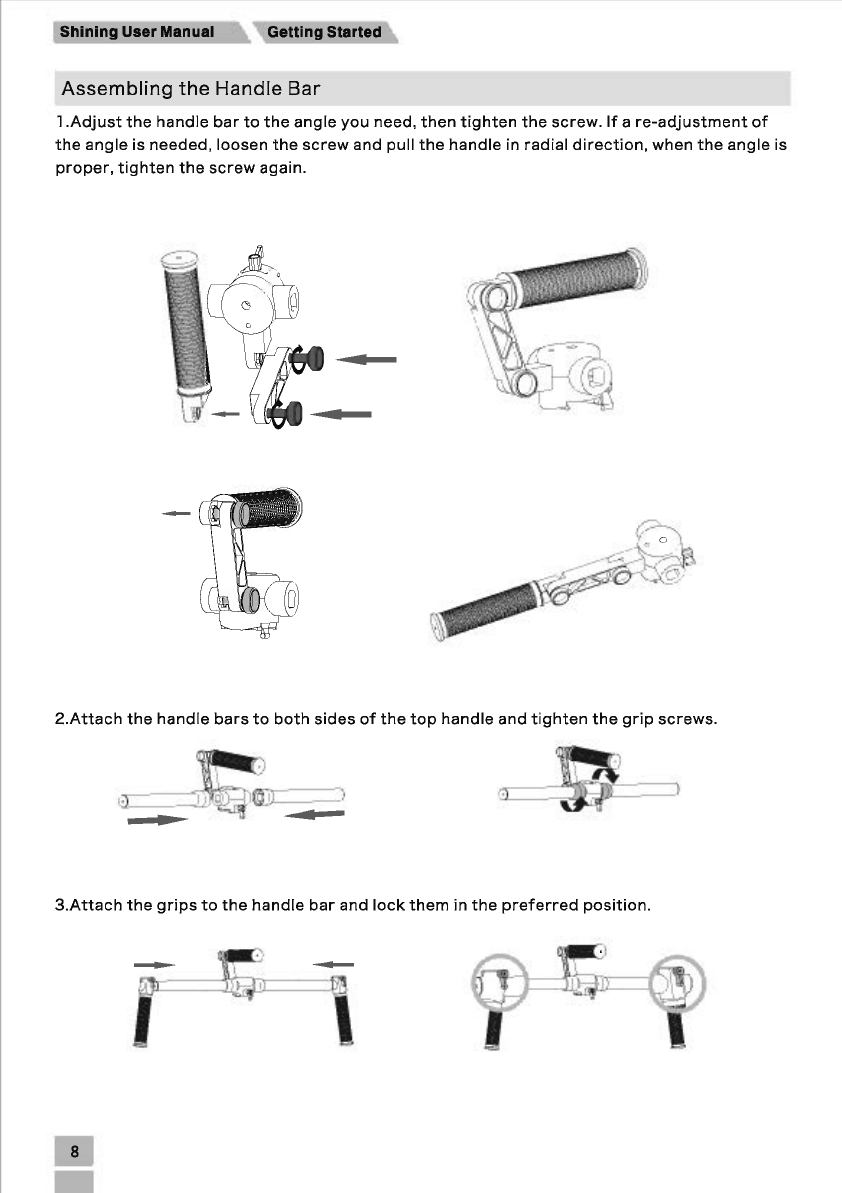 Shining User Manual Getting Started

Assembling the Handle Bar

1.Adjust the handle bar to the angle you need, then tighten the screw. If a re-adjustment of the angle is needed, loosen the screw and pull the handle in radial direction, when the angle is proper, tighten the screw again.

2.Attach the handle bars to both sides of the top handle and tighten the grip screws.

3.Attach the grips to the handle bar and lock them in the preferred position.

8